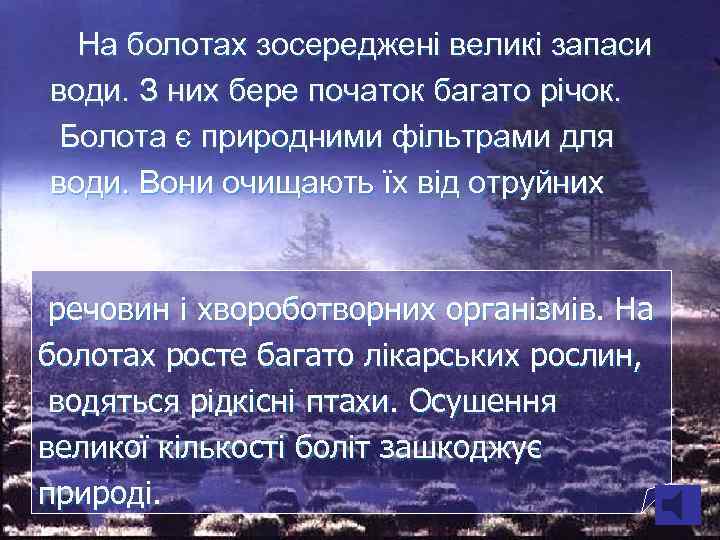 На болотах зосереджені великі запаси води. З них бере початок багато річок.

Болота є природними фільтрами для води. Вони очищають їх від отруйних

речовин і хвороботворних організмів. На болотах росте багато лікарських рослин, водяться рідкісні птахи. Осушення великої кількості боліт зашкоджує природі.